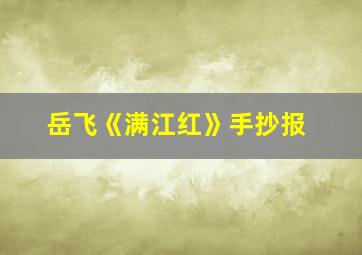 岳飞《满江红》手抄报